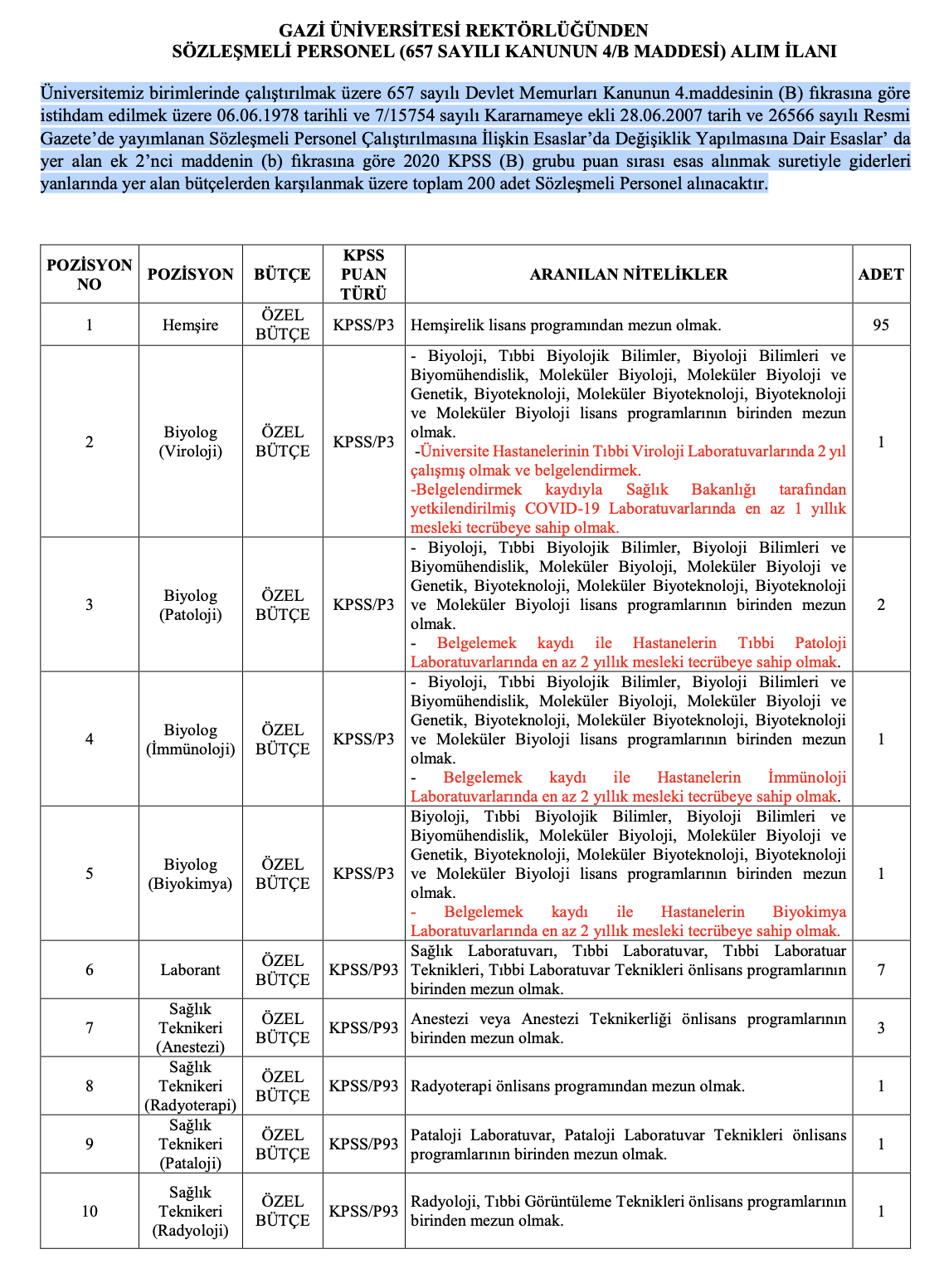 GAZİ ÜNİVERSİTESİ REKTÖRLÜĞÜNDEN
SÖZLEŞMELİ PERSONEL (657 SAYILI KANUNUN 4/B MADDESİ) ALIM İLANI

Üniversitemiz birimlerinde çalıştırılmak üzere 657 sayılı Devlet Memurları Kanunun 4.maddesinin (B) fıkrasına göre istihdam edilmek üzere 06.06.1978 tarihli ve 7/15754 sayılı Kararnameye ekli 28.06.2007 tarih ve 26566 sayılı Resmi Gazete'de yayımlanan Sözleşmeli Personel Çalıştırılmasına İlişkin Esaslar'da Değişiklik Yapılmasına Dair Esaslar' da yer alan ek 2'nci maddenin (b) fıkrasına göre 2020 KPSS (B) grubu puan sırası esas alınmak suretiyle giderleri yanlarında yer alan bütçelerden karşılanmak üzere toplam 200 adet Sözleşmeli Personel alınacaktır.

| POZİSYON NO | POZİSYON | BÜTÇE | KPSS PUAN TÜRÜ | ARANILAN NİTELİKLER | ADET |
|---|---|---|---|---|---|
| 1 | Hemşire | ÖZEL BÜTÇE | KPSS/P3 | Hemşirelik lisans programından mezun olmak. | 95 |
| 2 | Biyolog (Viroloji) | ÖZEL BÜTÇE | KPSS/P3 | - Biyoloji, Tıbbi Biyolojik Bilimler, Biyoloji Bilimleri ve Biyomühendislik, Moleküler Biyoloji, Moleküler Biyoloji ve Genetik, Biyoteknoloji, Moleküler Biyoteknoloji, Biyoteknoloji ve Moleküler Biyoloji lisans programlarının birinden mezun olmak. -Üniversite Hastanelerinin Tıbbi Viroloji Laboratuvarlarında 2 yıl çalışmış olmak ve belgelendirmek. -Belgelendirmek kaydıyla Sağlık Bakanlığı tarafından yetkilendirilmiş COVID-19 Laboratuvarlarında en az 1 yıllık mesleki tecrübeye sahip olmak. | 1 |
| 3 | Biyolog (Patoloji) | ÖZEL BÜTÇE | KPSS/P3 | - Biyoloji, Tıbbi Biyolojik Bilimler, Biyoloji Bilimleri ve Biyomühendislik, Moleküler Biyoloji, Moleküler Biyoloji ve Genetik, Biyoteknoloji, Moleküler Biyoteknoloji, Biyoteknoloji ve Moleküler Biyoloji lisans programlarının birinden mezun olmak. - Belgelemek kaydı ile Hastanelerin Tıbbi Patoloji Laboratuvarlarında en az 2 yıllık mesleki tecrübeye sahip olmak. | 2 |
| 4 | Biyolog (İmmünoloji) | ÖZEL BÜTÇE | KPSS/P3 | - Biyoloji, Tıbbi Biyolojik Bilimler, Biyoloji Bilimleri ve Biyomühendislik, Moleküler Biyoloji, Moleküler Biyoloji ve Genetik, Biyoteknoloji, Moleküler Biyoteknoloji, Biyoteknoloji ve Moleküler Biyoloji lisans programlarının birinden mezun olmak. - Belgelemek kaydı ile Hastanelerin İmmünoloji Laboratuvarlarında en az 2 yıllık mesleki tecrübeye sahip olmak. | 1 |
| 5 | Biyolog (Biyokimya) | ÖZEL BÜTÇE | KPSS/P3 | Biyoloji, Tıbbi Biyolojik Bilimler, Biyoloji Bilimleri ve Biyomühendislik, Moleküler Biyoloji, Moleküler Biyoloji ve Genetik, Biyoteknoloji, Moleküler Biyoteknoloji, Biyoteknoloji ve Moleküler Biyoloji lisans programlarının birinden mezun olmak. - Belgelemek kaydı ile Hastanelerin Biyokimya Laboratuvarlarında en az 2 yıllık mesleki tecrübeye sahip olmak. | 1 |
| 6 | Laborant | ÖZEL BÜTÇE | KPSS/P93 | Sağlık Laboratuvarı, Tıbbi Laboratuvar, Tıbbi Laboratuar Teknikleri, Tıbbi Laboratuvar Teknikleri önlisans programlarının birinden mezun olmak. | 7 |
| 7 | Sağlık Teknikeri (Anestezi) | ÖZEL BÜTÇE | KPSS/P93 | Anestezi veya Anestezi Teknikerliği önlisans programlarının birinden mezun olmak. | 3 |
| 8 | Sağlık Teknikeri (Radyoterapi) | ÖZEL BÜTÇE | KPSS/P93 | Radyoterapi önlisans programından mezun olmak. | 1 |
| 9 | Sağlık Teknikeri (Pataloji) | ÖZEL BÜTÇE | KPSS/P93 | Pataloji Laboratuvar, Pataloji Laboratuvar Teknikleri önlisans programlarının birinden mezun olmak. | 1 |
| 10 | Sağlık Teknikeri (Radyoloji) | ÖZEL BÜTÇE | KPSS/P93 | Radyoloji, Tıbbi Görüntüleme Teknikleri önlisans programlarının birinden mezun olmak. | 1 |